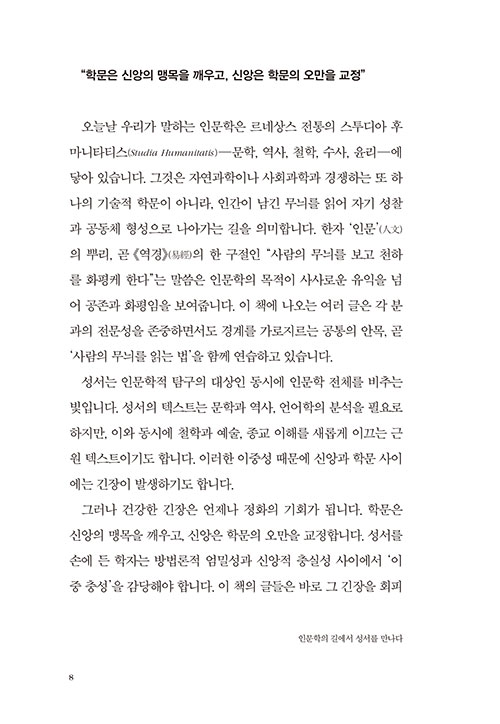 "학문은 신앙의 맹목을 깨우고, 신앙은 학문의 오만을 교정"

오늘날 우리가 말하는 인문학은 르네상스 전통의 스투디아 후마니타티스(Studia Humanitatis)—문학, 역사, 철학, 수사, 윤리—에 닿아 있습니다. 그것은 자연과학이나 사회과학과 경쟁하는 또 하나의 기술적 학문이 아니라, 인간이 남긴 무늬를 읽어 자기 성찰과 공동체 형성으로 나아가는 길을 의미합니다. 한자 '인문'(人文)의 뿌리, 곧 《역경》(易經)의 한 구절인 "사람의 무늬를 보고 천하를 화평케 한다"는 말씀은 인문학의 목적이 사사로운 유익을 넘어 공존과 화평임을 보여줍니다. 이 책에 나오는 여러 글은 각 분과의 전문성을 존중하면서도 경계를 가로지르는 공통의 안목, 곧 '사람의 무늬를 읽는 법'을 함께 연습하고 있습니다.

성서는 인문학적 탐구의 대상인 동시에 인문학 전체를 비추는 빛입니다. 성서의 텍스트는 문학과 역사, 언어학의 분석을 필요로 하지만, 이와 동시에 철학과 예술, 종교 이해를 새롭게 이끄는 근원 텍스트이기도 합니다. 이러한 이중성 때문에 신앙과 학문 사이에는 긴장이 발생하기도 합니다.

그러나 건강한 긴장은 언제나 정화의 기회가 됩니다. 학문은 신앙의 맹목을 깨우고, 신앙은 학문의 오만을 교정합니다. 성서를 손에 든 학자는 방법론적 엄밀성과 신앙적 충실성 사이에서 '이중 충성'을 감당해야 합니다. 이 책의 글들은 바로 그 긴장을 회피

인문학의 길에서 성서를 만나다

8